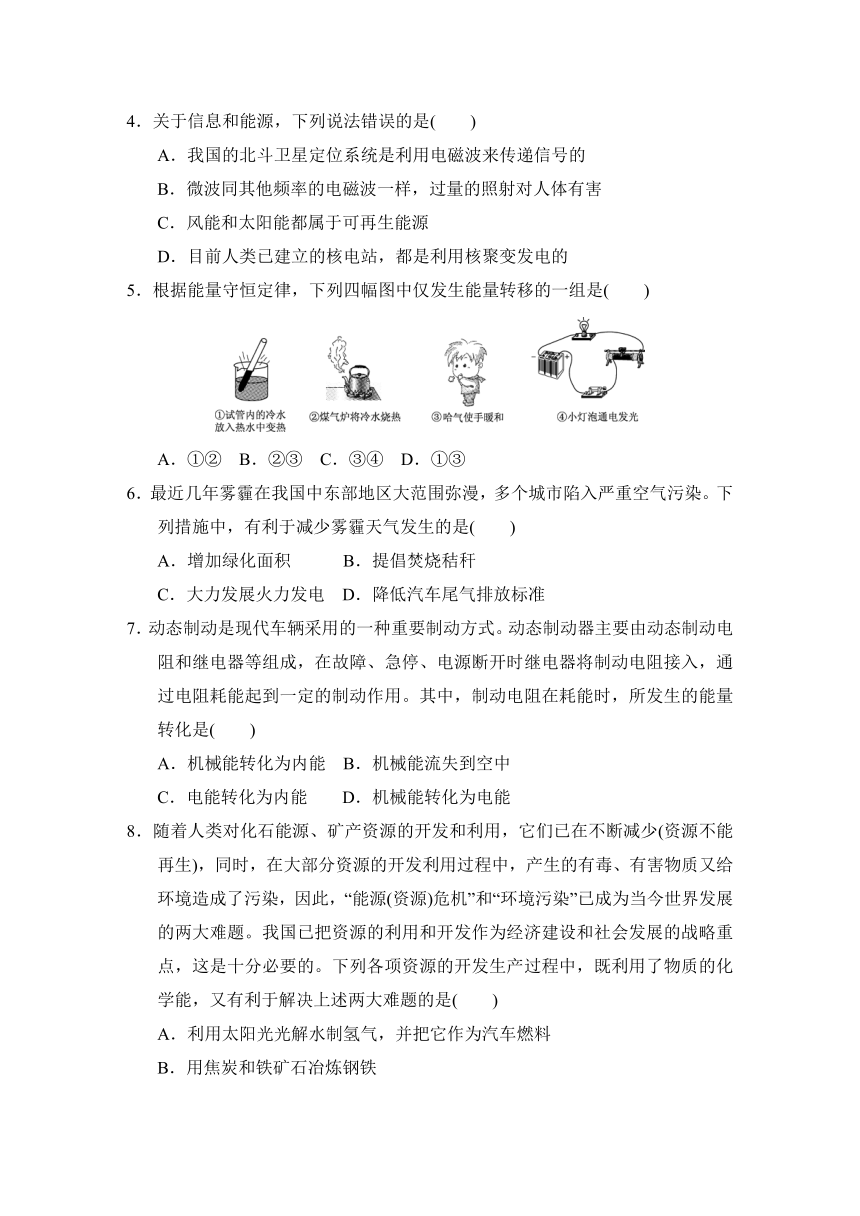 4．关于信息和能源，下列说法错误的是(　　)

A．我国的北斗卫星定位系统是利用电磁波来传递信号的

B．微波同其他频率的电磁波一样，过量的照射对人体有害

C．风能和太阳能都属于可再生能源

D．目前人类已建立的核电站，都是利用核聚变发电的

5．根据能量守恒定律，下列四幅图中仅发生能量转移的一组是(　　)

①试管内的冷水放入热水中变热　②煤气炉将冷水烧热　③哈气使手暖和　④小灯泡通电发光

A．①②　B．②③　C．③④　D．①③

6．最近几年雾霾在我国中东部地区大范围弥漫，多个城市陷入严重空气污染。下列措施中，有利于减少雾霾天气发生的是(　　)

A．增加绿化面积　　B．提倡焚烧秸秆

C．大力发展火力发电　D．降低汽车尾气排放标准

7. 动态制动是现代车辆采用的一种重要制动方式。动态制动器主要由动态制动电阻和继电器等组成，在故障、急停、电源断开时继电器将制动电阻接入，通过电阻耗能起到一定的制动作用。其中，制动电阻在耗能时，所发生的能量转化是(　　)

A．机械能转化为内能　B．机械能流失到空中

C．电能转化为内能　　D．机械能转化为电能

8．随着人类对化石能源、矿产资源的开发和利用，它们已在不断减少(资源不能再生)，同时，在大部分资源的开发利用过程中，产生的有毒、有害物质又给环境造成了污染，因此，“能源(资源)危机”和“环境污染”已成为当今世界发展的两大难题。我国已把资源的利用和开发作为经济建设和社会发展的战略重点，这是十分必要的。下列各项资源的开发生产过程中，既利用了物质的化学能，又有利于解决上述两大难题的是(　　)

A．利用太阳光光解水制氢气，并把它作为汽车燃料

B．用焦炭和铁矿石冶炼钢铁